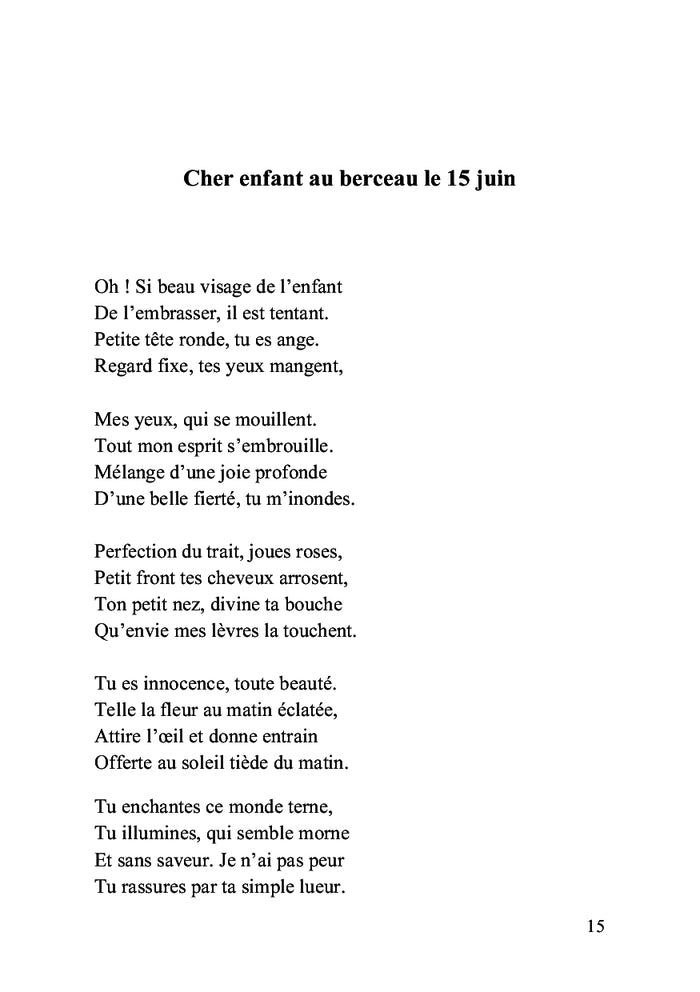 Cher enfant au berceau le 15 juin

Oh ! Si beau visage de l’enfant
De l’embrasser, il est tentant.
Petite tête ronde, tu es ange.
Regard fixe, tes yeux mangent,

Mes yeux, qui se mouillent.
Tout mon esprit s’embrouille.
Mélange d’une joie profonde
D’une belle fierté, tu m’inondes.

Perfection du trait, joues roses,
Petit front tes cheveux arrosent,
Ton petit nez, divine ta bouche
Qu’envie mes lèvres la touchent.

Tu es innocence, toute beauté.
Telle la fleur au matin éclatée,
Attire l’œil et donne entrain
Offerte au soleil tiède du matin.

Tu enchantes ce monde terne,
Tu illumines, qui semble morne
Et sans saveur. Je n’ai pas peur
Tu rassures par ta simple lueur.

15